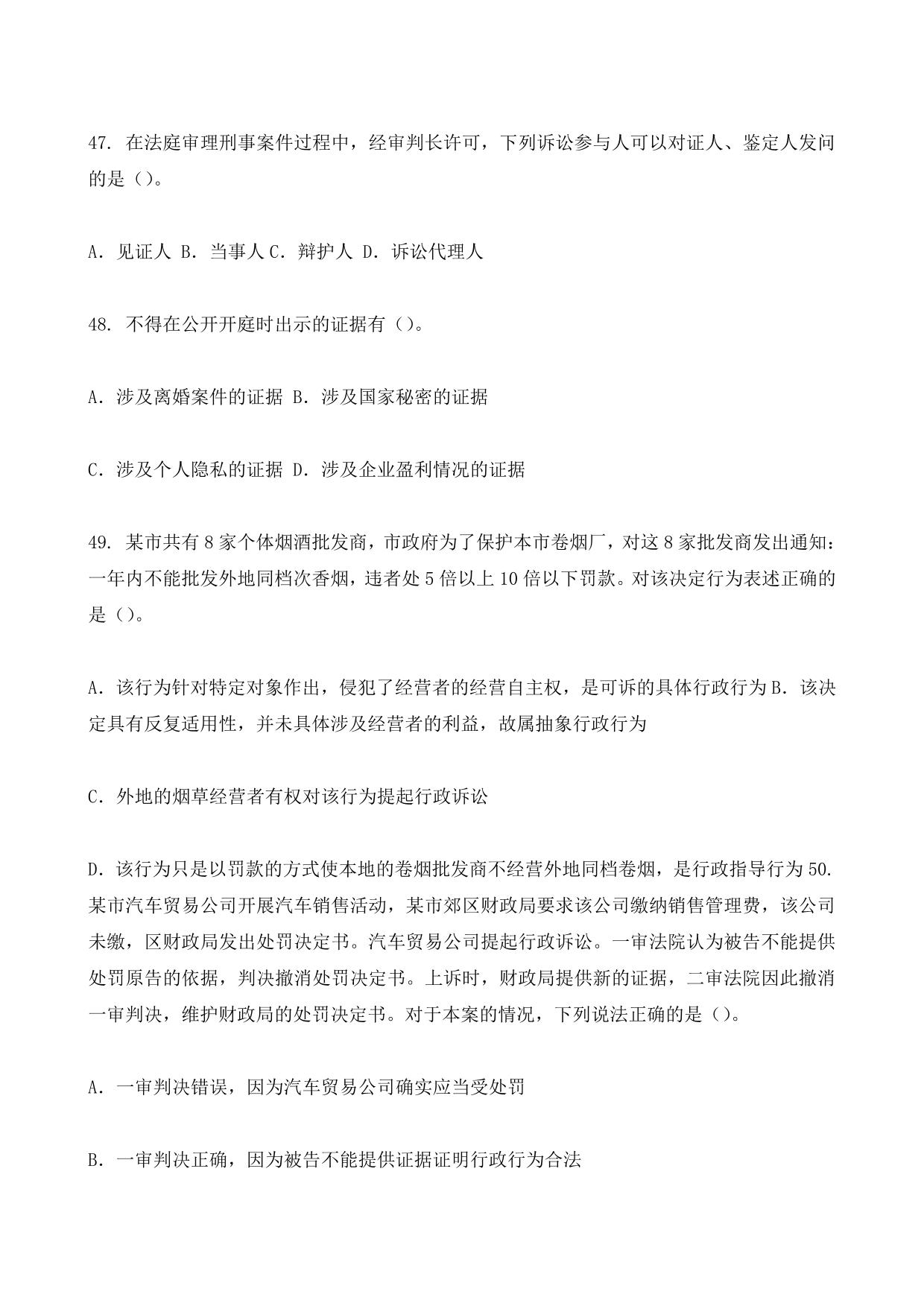 47. 在法庭审理刑事案件过程中，经审判长许可，下列诉讼参与人可以对证人、鉴定人发问的是（）。

A. 见证人 B. 当事人 C. 辩护人 D. 诉讼代理人

48. 不得在公开开庭时出示的证据有（）。

A. 涉及离婚案件的证据 B. 涉及国家秘密的证据

C. 涉及个人隐私的证据 D. 涉及企业盈利情况的证据

49. 某市共有 8 家个体烟酒批发商，市政府为了保护本市卷烟厂，对这 8 家批发商发出通知：一年内不能批发外地同档次香烟，违者处 5 倍以上 10 倍以下罚款。对该决定行为表述正确的是（）。

A. 该行为针对特定对象作出，侵犯了经营者的经营自主权，是可诉的具体行政行为 B. 该决定具有反复适用性，并未具体涉及经营者的利益，故属抽象行政行为

C. 外地的烟草经营者有权对该行为提起行政诉讼

D. 该行为只是以罚款的方式使本地的卷烟批发商不经营外地同档卷烟，是行政指导行为 50. 某市汽车贸易公司开展汽车销售活动，某市郊区财政局要求该公司缴纳销售管理费，该公司未缴，区财政局发出处罚决定书。汽车贸易公司提起行政诉讼。一审法院认为被告不能提供处罚原告的依据，判决撤消处罚决定书。上诉时，财政局提供新的证据，二审法院因此撤消一审判决，维护财政局的处罚决定书。对于本案的情况，下列说法正确的是（）。

A. 一审判决错误，因为汽车贸易公司确实应当受处罚

B. 一审判决正确，因为被告不能提供证据证明行政行为合法